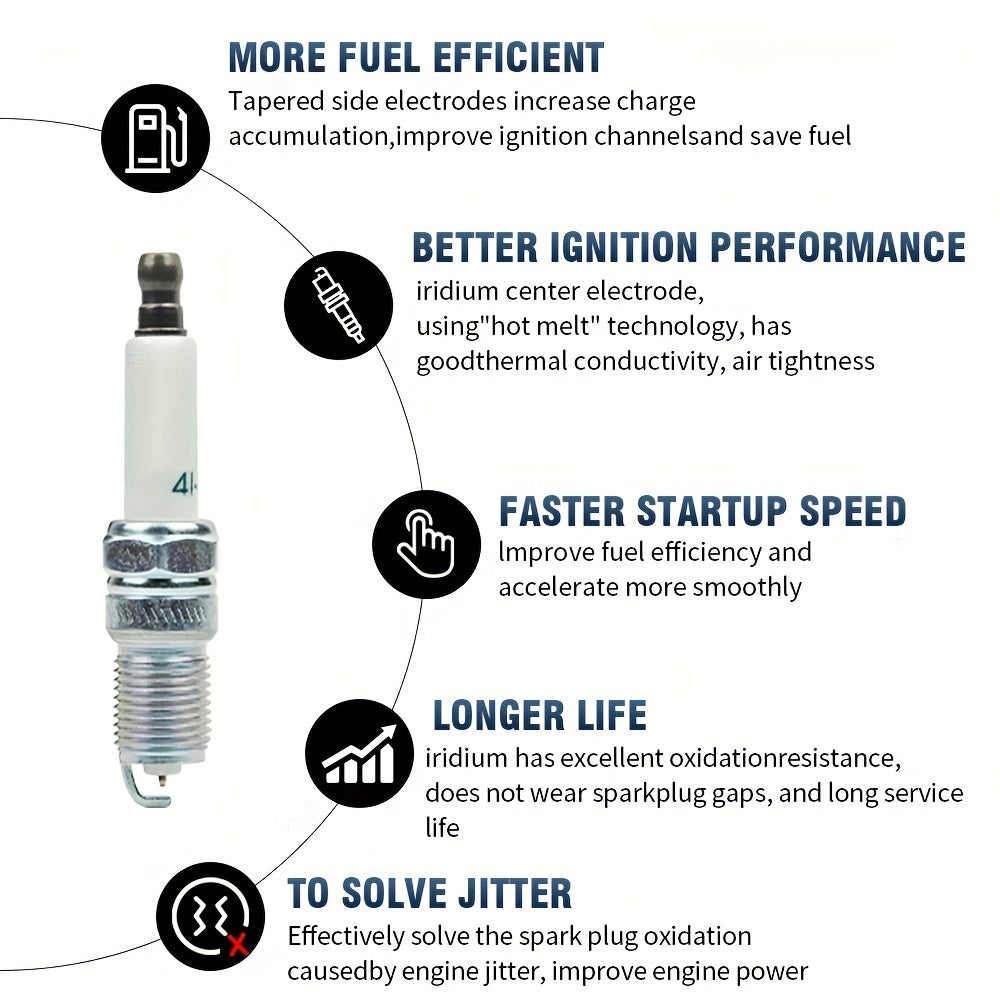 MORE FUEL EFFICIENT
Tapered side electrodes increase charge accumulation,improve ignition channelsand save fuel

BETTER IGNITION PERFORMANCE
iridium center electrode, using"hot melt" technology, has goodthermal conductivity, air tightness

41-

FASTER STARTUP SPEED
lmprove fuel efficiency and accelerate more smoothly

LONGER LIFE
iridium has excellent oxidationresistance, does not wear sparkplug gaps, and long service life

TO SOLVE JITTER
Effectively solve the spark plug oxidation causedby engine jitter, improve engine power